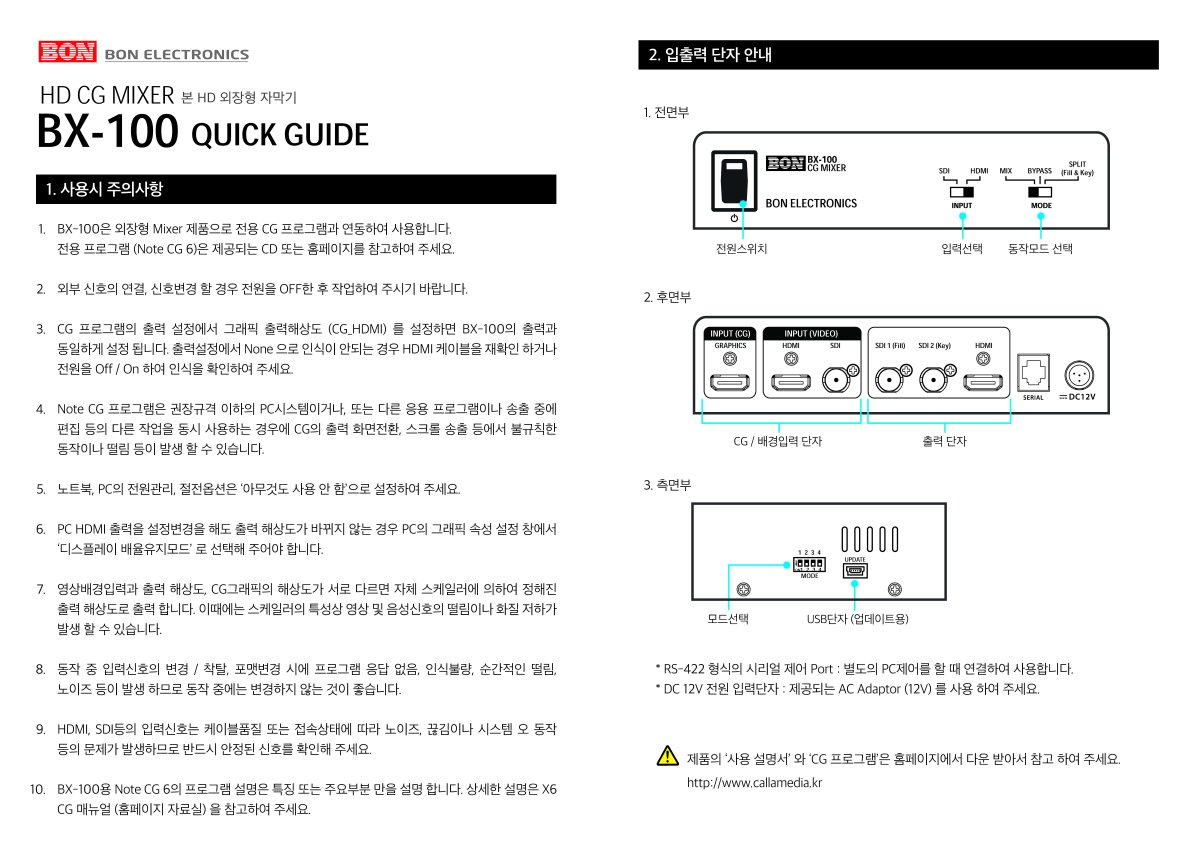 BON BON ELECTRONICS

HD CG MIXER 본 HD 외장형 자막기
BX-100 QUICK GUIDE

1. 사용시 주의사항

1. BX-100은 외장형 Mixer 제품으로 전용 CG 프로그램과 연동하여 사용합니다. 전용 프로그램 (Note CG 6)은 제공되는 CD 또는 홈페이지를 참고하여 주세요.

2. 외부 신호의 연결, 신호변경 할 경우 전원을 OFF한 후 작업하여 주시기 바랍니다.

3. CG 프로그램의 출력 설정에서 그래픽 출력해상도 (CG_HDMI) 를 설정하면 BX-100의 출력과 동일하게 설정 됩니다. 출력설정에서 None 으로 인식이 안되는 경우 HDMI 케이블을 재확인 하거나 전원을 Off / On 하여 인식을 확인하여 주세요.

4. Note CG 프로그램은 권장규격 이하의 PC시스템이거나, 또는 다른 응용 프로그램이나 송출 중에 편집 등의 다른 작업을 동시 사용하는 경우에 CG의 출력 화면전환, 스크롤 송출 등에서 불규칙한 동작이나 떨림 등이 발생 할 수 있습니다.

5. 노트북, PC의 전원관리, 절전옵션은 '아무것도 사용 안 함'으로 설정하여 주세요.

6. PC HDMI 출력을 설정변경을 해도 출력 해상도가 바뀌지 않는 경우 PC의 그래픽 속성 설정 창에서 '디스플레이 배율유지모드' 로 선택해 주어야 합니다.

7. 영상배경입력과 출력 해상도, CG그래픽의 해상도가 서로 다르면 자체 스케일러에 의하여 정해진 출력 해상도로 출력 합니다. 이때에는 스케일러의 특성상 영상 및 음성신호의 떨림이나 화질 저하가 발생 할 수 있습니다.

8. 동작 중 입력신호의 변경 / 착탈, 포맷변경 시에 프로그램 응답 없음, 인식불량, 순간적인 떨림, 노이즈 등이 발생 하므로 동작 중에는 변경하지 않는 것이 좋습니다.

9. HDMI, SDI등의 입력신호는 케이블품질 또는 접속상태에 따라 노이즈, 끊김이나 시스템 오 동작 등의 문제가 발생하므로 반드시 안정된 신호를 확인해 주세요.

10. BX-100용 Note CG 6의 프로그램 설명은 특징 또는 주요부분 만을 설명 합니다. 상세한 설명은 X6 CG 매뉴얼 (홈페이지 자료실) 을 참고하여 주세요.

2. 입출력 단자 안내

1. 전면부

BON BX-100 CG MIXER
BON ELECTRONICS
SDI HDMI
INPUT
MIX BYPASS SPLIT (Fill & Key)
MODE
전원스위치
입력선택
동작모드 선택

2. 후면부

INPUT (CG)
GRAPHICS
INPUT (VIDEO)
HDMI SDI
SDI 1 (Fill) SDI 2 (Key) HDMI
SERIAL
DC12V
CG / 배경입력 단자
출력 단자

3. 측면부

1 2 3 4
MODE
UPDATE
모드선택
USB단자 (업데이트용)

* RS-422 형식의 시리얼 제어 Port : 별도의 PC제어를 할 때 연결하여 사용합니다.
* DC 12V 전원 입력단자 : 제공되는 AC Adaptor (12V) 를 사용 하여 주세요.

제품의 '사용 설명서' 와 'CG 프로그램'은 홈페이지에서 다운 받아서 참고 하여 주세요.
http://www.callamedia.kr